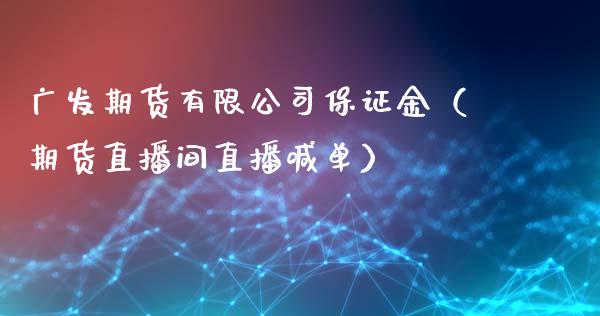 广发期货有限公司保证金（期货直播间直播喊单）